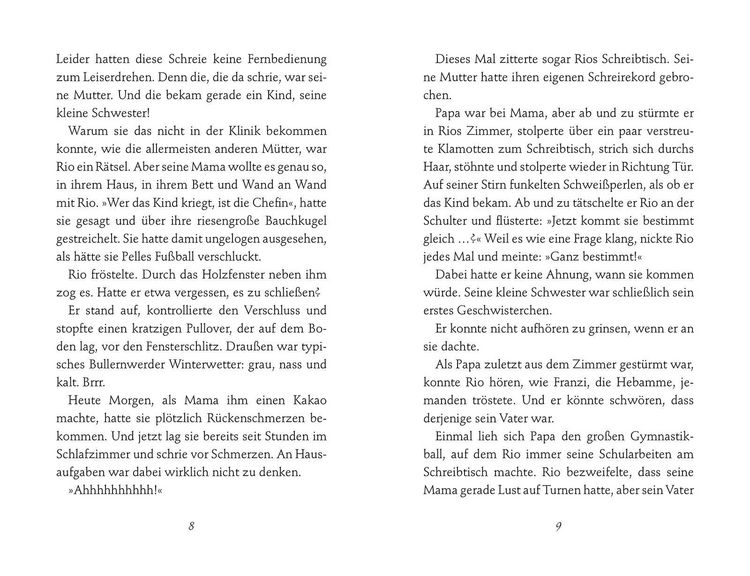 Leider hatten diese Schreie keine Fernbedienung zum Leiserdrehen. Denn die, die da schrie, war seine Mutter. Und die bekam gerade ein Kind, seine kleine Schwester!

Warum sie das nicht in der Klinik bekommen konnte, wie die allermeisten anderen Mütter, war Rio ein Rätsel. Aber seine Mama wollte es genau so, in ihrem Haus, in ihrem Bett und Wand an Wand mit Rio. »Wer das Kind kriegt, ist die Chefin«, hatte sie gesagt und über ihre riesengroße Bauchkugel gestreichelt. Sie hatte damit ungelogen ausgesehen, als hätte sie Pelles Fußball verschluckt.

Rio fröstelte. Durch das Holzfenster neben ihm zog es. Hatte er etwa vergessen, es zu schließen?

Er stand auf, kontrollierte den Verschluss und stopfte einen kratzigen Pullover, der auf dem Boden lag, vor den Fensterschlitz. Draußen war typisches Bullernwerder Winterwetter: grau, nass und kalt. Brrr.

Heute Morgen, als Mama ihm einen Kakao machte, hatte sie plötzlich Rückenschmerzen bekommen. Und jetzt lag sie bereits seit Stunden im Schlafzimmer und schrie vor Schmerzen. An Hausaufgaben war dabei wirklich nicht zu denken.

»Ahhhhhhhhhh!«

8

Dieses Mal zitterte sogar Rios Schreibtisch. Seine Mutter hatte ihren eigenen Schreirekord gebrochen.

Papa war bei Mama, aber ab und zu stürmte er in Rios Zimmer, stolperte über ein paar verstreute Klamotten zum Schreibtisch, strich sich durchs Haar, stöhnte und stolperte wieder in Richtung Tür. Auf seiner Stirn funkelten Schweißperlen, als ob er das Kind bekam. Ab und zu tätschelte er Rio an der Schulter und flüsterte: »Jetzt kommt sie bestimmt gleich …?« Weil es wie eine Frage klang, nickte Rio jedes Mal und meinte: »Ganz bestimmt!«

Dabei hatte er keine Ahnung, wann sie kommen würde. Seine kleine Schwester war schließlich sein erstes Geschwisterchen.

Er konnte nicht aufhören zu grinsen, wenn er an sie dachte.

Als Papa zuletzt aus dem Zimmer gestürmt war, konnte Rio hören, wie Franzi, die Hebamme, jemanden tröstete. Und er könnte schwören, dass derjenige sein Vater war.

Einmal lieh sich Papa den großen Gymnastikball, auf dem Rio immer seine Schularbeiten am Schreibtisch machte. Rio bezweifelte, dass seine Mama gerade Lust auf Turnen hatte, aber sein Vater

9